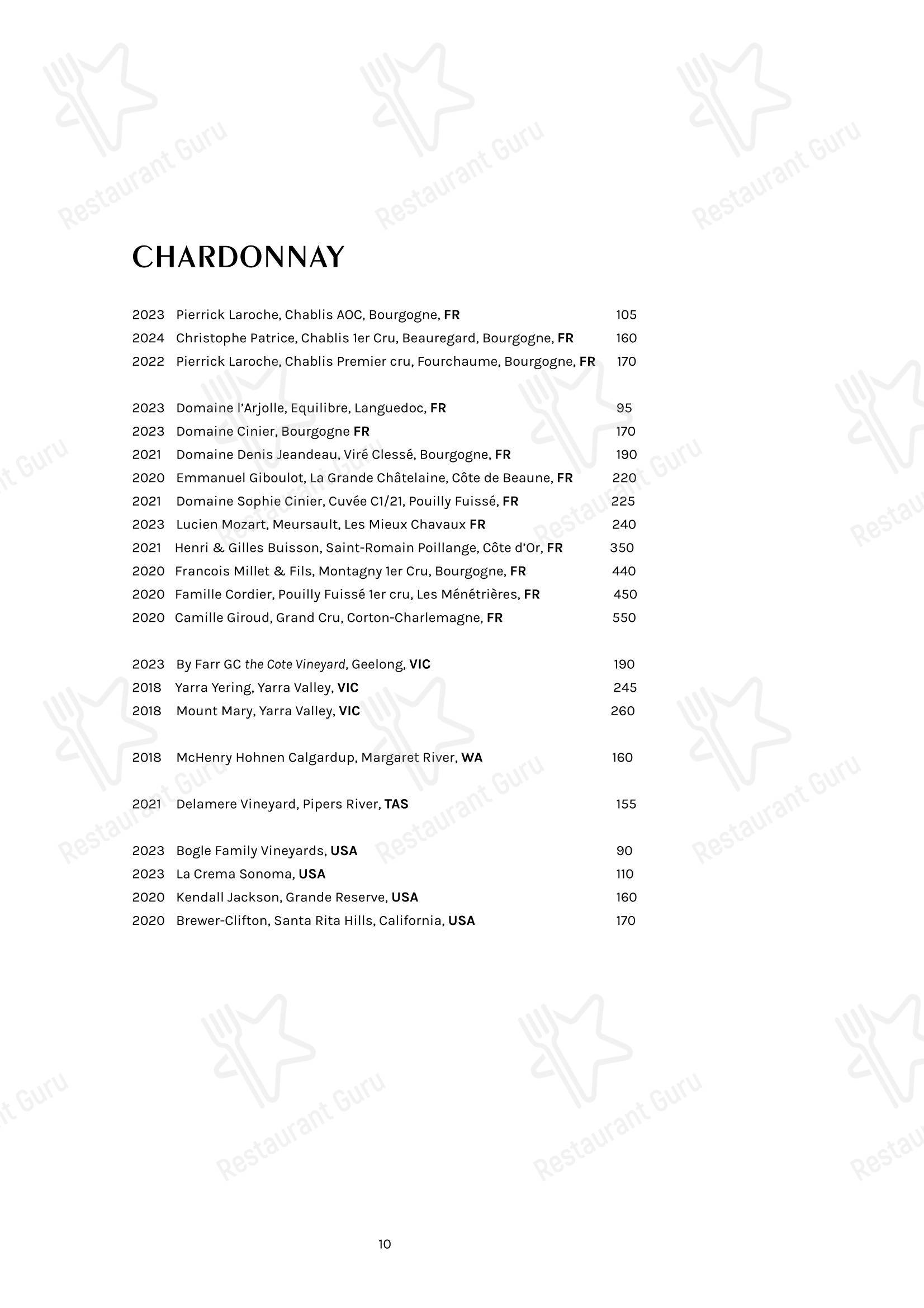 Restaurant Guru

CHARDONNAY

2023 Pierrick Laroche, Chablis AOC, Bourgogne, FR 105
2024 Christophe Patrice, Chablis 1er Cru, Beauregard, Bourgogne, FR 160
2022 Pierrick Laroche, Chablis Premier cru, Fourchaume, Bourgogne, FR 170

2023 Domaine l'Arjolle, Equilibre, Languedoc, FR 95
2023 Domaine Cinier, Bourgogne FR 170
2021 Domaine Denis Jeandeau, Viré Clessé, Bourgogne, FR 190
2020 Emmanuel Giboulot, La Grande Châtelaine, Côte de Beaune, FR 220
2021 Domaine Sophie Cinier, Cuvée C1/21, Pouilly Fuissé, FR 225
2023 Lucien Mozart, Meursault, Les Mieux Chavaux FR 240
2021 Henri & Gilles Buisson, Saint-Romain Poillange, Côte d'Or, FR 350
2020 Francois Millet & Fils, Montagny 1er Cru, Bourgogne, FR 440
2020 Famille Cordier, Pouilly Fuissé 1er cru, Les Ménétrières, FR 450
2020 Camille Giroud, Grand Cru, Corton-Charlemagne, FR 550

2023 By Farr GC the Cote Vineyard, Geelong, VIC 190
2018 Yarra Yering, Yarra Valley, VIC 245
2018 Mount Mary, Yarra Valley, VIC 260

2018 McHenry Hohnen Calgardup, Margaret River, WA 160

2021 Delamere Vineyard, Pipers River, TAS 155

2023 Bogle Family Vineyards, USA 90
2023 La Crema Sonoma, USA 110
2020 Kendall Jackson, Grande Reserve, USA 160
2020 Brewer-Clifton, Santa Rita Hills, California, USA 170

10